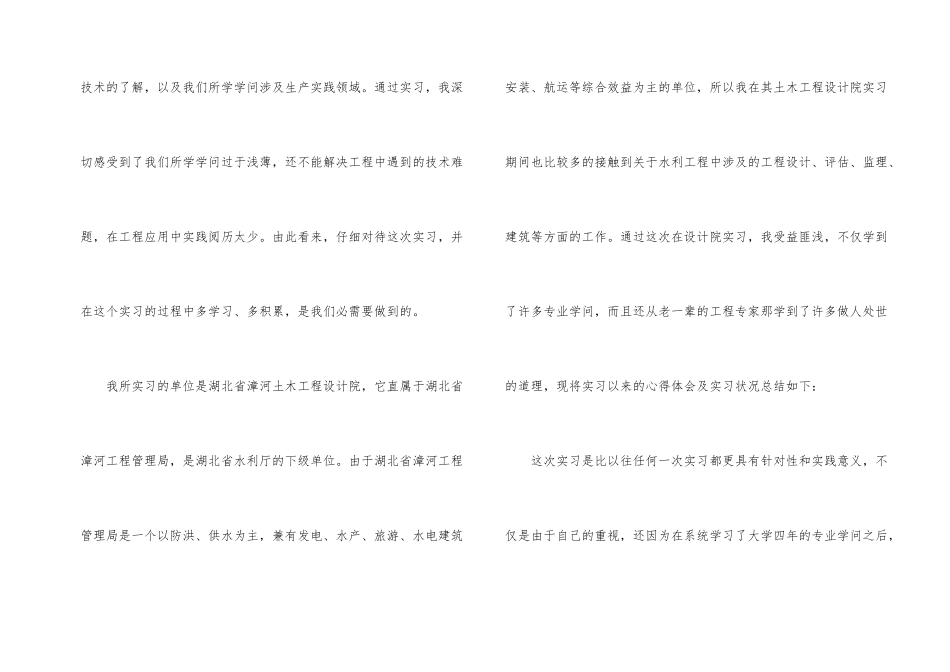 技术的了解，以及我们所学学问涉及生产实践领域。通过实习，我深切感受到了我们所学学问过于浅薄，还不能解决工程中遇到的技术难题，在工程应用中实践阅历太少。由此看来，仔细对待这次实习，并在这个实习的过程中多学习、多积累，是我们必需要做到的。

我所实习的单位是湖北省漳河土木工程设计院，它直属于湖北省漳河工程管理局，是湖北省水利厅的下级单位。由于湖北省漳河工程管理局是一个以防洪、供水为主，兼有发电、水产、旅游、水电建筑安装、航运等综合效益为主的单位，所以我在其土木工程设计院实习期间也比较多的接触到关于水利工程中涉及的工程设计、评估、监理、建筑等方面的工作。通过这次在设计院实习，我受益匪浅，不仅学到了许多专业学问，而且还从老一辈的工程专家那学到了许多做人处世的道理，现将实习以来的心得体会及实习状况总结如下：

这次实习是比以往任何一次实习都更具有针对性和实践意义，不仅是由于自己的重视，还因为在系统学习了大学四年的专业学问之后，